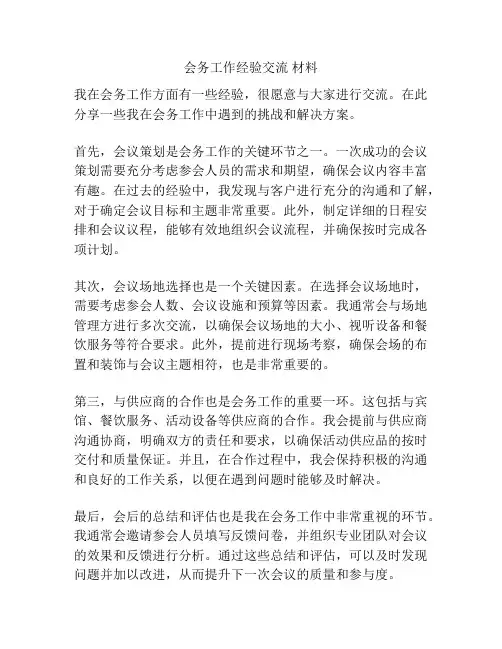 会务工作经验交流 材料

我在会务工作方面有一些经验，很愿意与大家进行交流。在此分享一些我在会务工作中遇到的挑战和解决方案。

首先，会议策划是会务工作的关键环节之一。一次成功的会议策划需要充分考虑参会人员的需求和期望，确保会议内容丰富有趣。在过去的经验中，我发现与客户进行充分的沟通和了解，对于确定会议目标和主题非常重要。此外，制定详细的日程安排和会议议程，能够有效地组织会议流程，并确保按时完成各项计划。

其次，会议场地选择也是一个关键因素。在选择会议场地时，需要考虑参会人数、会议设施和预算等因素。我通常会与场地管理方进行多次交流，以确保会议场地的大小、视听设备和餐饮服务等符合要求。此外，提前进行现场考察，确保会场的布置和装饰与会议主题相符，也是非常重要的。

第三，与供应商的合作也是会务工作的重要一环。这包括与宾馆、餐饮服务、活动设备等供应商的合作。我会提前与供应商沟通协商，明确双方的责任和要求，以确保活动供应品的按时交付和质量保证。并且，在合作过程中，我会保持积极的沟通和良好的工作关系，以便在遇到问题时能够及时解决。

最后，会后的总结和评估也是我在会务工作中非常重视的环节。我通常会邀请参会人员填写反馈问卷，并组织专业团队对会议的效果和反馈进行分析。通过这些总结和评估，可以及时发现问题并加以改进，从而提升下一次会议的质量和参与度。